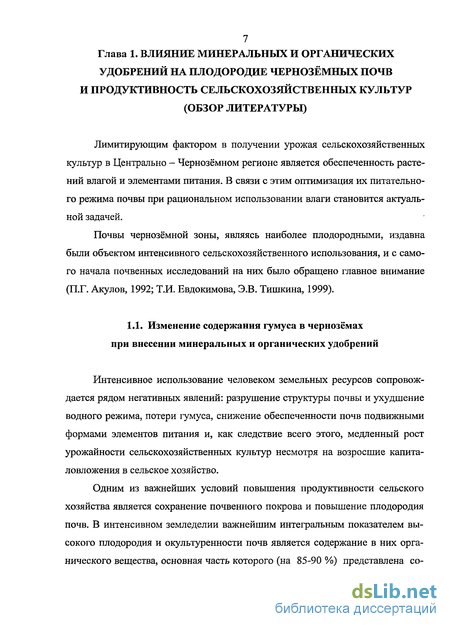 7

Глава 1. ВЛИЯНИЕ МИНЕРАЛЬНЫХ И ОРГАНИЧЕСКИХ УДОБРЕНИЙ НА ПЛОДОРОДИЕ ЧЕРНОЗЁМНЫХ ПОЧВ И ПРОДУКТИВНОСТЬ СЕЛЬСКОХОЗЯЙСТВЕННЫХ КУЛЬТУР (ОБЗОР ЛИТЕРАТУРЫ)

Лимитирующим фактором в получении урожая сельскохозяйственных культур в Центрально – Чернозёмном регионе является обеспеченность растений влагой и элементами питания. В связи с этим оптимизация их питательного режима почвы при рациональном использовании влаги становится актуальной задачей.

Почвы чернозёмной зоны, являясь наиболее плодородными, издавна были объектом интенсивного сельскохозяйственного использования, и с самого начала почвенных исследований на них было обращено главное внимание (П.Г. Акулов, 1992; Т.И. Евдокимова, Э.В. Тишкина, 1999).

1.1. Изменение содержания гумуса в чернозёмах при внесении минеральных и органических удобрений

Интенсивное использование человеком земельных ресурсов сопровождается рядом негативных явлений: разрушение структуры почвы и ухудшение водного режима, потери гумуса, снижение обеспеченности почв подвижными формами элементов питания и, как следствие всего этого, медленный рост урожайности сельскохозяйственных культур несмотря на возросшие капиталовложения в сельское хозяйство.

Одним из важнейших условий повышения продуктивности сельского хозяйства является сохранение почвенного покрова и повышение плодородия почв. В интенсивном земледелии важнейшим интегральным показателем высокого плодородия и окультуренности почв является содержание в них органического вещества, основная часть которого (на 85-90 %) представлена со-

dsLib.net
библиотека диссертаций